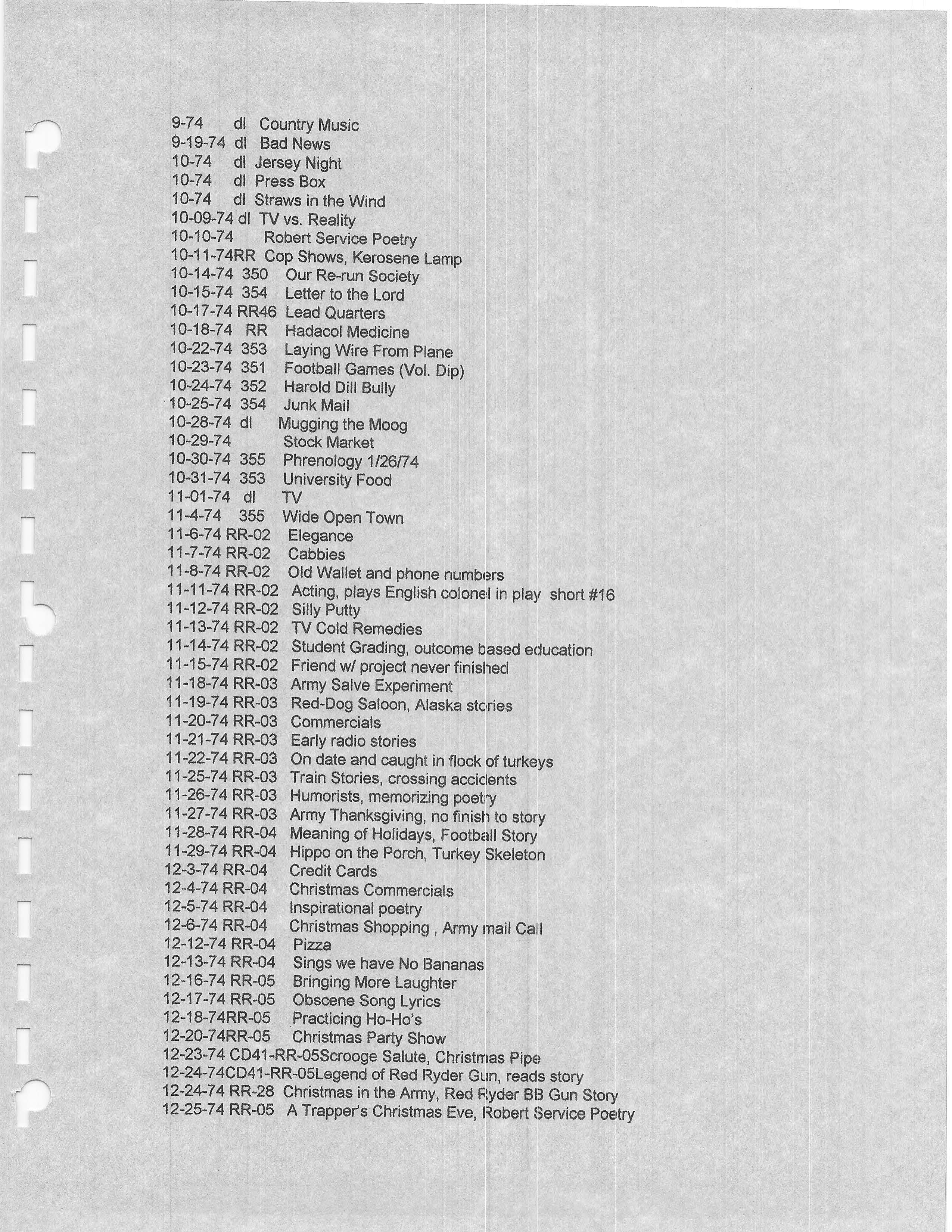 9-74 dl Country Music
9-19-74 dl Bad News
10-74 dl Jersey Night
10-74 dl Press Box
10-74 dl Straws in the Wind
10-09-74 dl TV vs. Reality
10-10-74 Robert Service Poetry
10-11-74RR Cop Shows, Kerosene Lamp
10-14-74 350 Our Re-run Society
10-15-74 354 Letter to the Lord
10-17-74 RR46 Lead Quarters
10-18-74 RR Hadacol Medicine
10-22-74 353 Laying Wire From Plane
10-23-74 351 Football Games (Vol. Dip)
10-24-74 352 Harold Dill Bully
10-25-74 354 Junk Mail
10-28-74 dl Mugging the Moog
10-29-74 Stock Market
10-30-74 355 Phrenology 1/26/74
10-31-74 353 University Food
11-01-74 dl TV
11-4-74 355 Wide Open Town
11-6-74 RR-02 Elegance
11-7-74 RR-02 Cabbies
11-8-74 RR-02 Old Wallet and phone numbers
11-11-74 RR-02 Acting, plays English colonel in play short #16
11-12-74 RR-02 Silly Putty
11-13-74 RR-02 TV Cold Remedies
11-14-74 RR-02 Student Grading, outcome based education
11-15-74 RR-02 Friend w/ project never finished
11-18-74 RR-03 Army Salve Experiment
11-19-74 RR-03 Red-Dog Saloon, Alaska stories
11-20-74 RR-03 Commercials
11-21-74 RR-03 Early radio stories
11-22-74 RR-03 On date and caught in flock of turkeys
11-25-74 RR-03 Train Stories, crossing accidents
11-26-74 RR-03 Humorists, memorizing poetry
11-27-74 RR-03 Army Thanksgiving, no finish to story
11-28-74 RR-04 Meaning of Holidays, Football Story
11-29-74 RR-04 Hippo on the Porch, Turkey Skeleton
12-3-74 RR-04 Credit Cards
12-4-74 RR-04 Christmas Commercials
12-5-74 RR-04 Inspirational poetry
12-6-74 RR-04 Christmas Shopping , Army mail Call
12-12-74 RR-04 Pizza
12-13-74 RR-04 Sings we have No Bananas
12-16-74 RR-05 Bringing More Laughter
12-17-74 RR-05 Obscene Song Lyrics
12-18-74RR-05 Practicing Ho-Ho's
12-20-74RR-05 Christmas Party Show
12-23-74 CD41-RR-05Scrooge Salute, Christmas Pipe
12-24-74CD41-RR-05Legend of Red Ryder Gun, reads story
12-24-74 RR-28 Christmas in the Army, Red Ryder BB Gun Story
12-25-74 RR-05 A Trapper's Christmas Eve, Robert Service Poetry